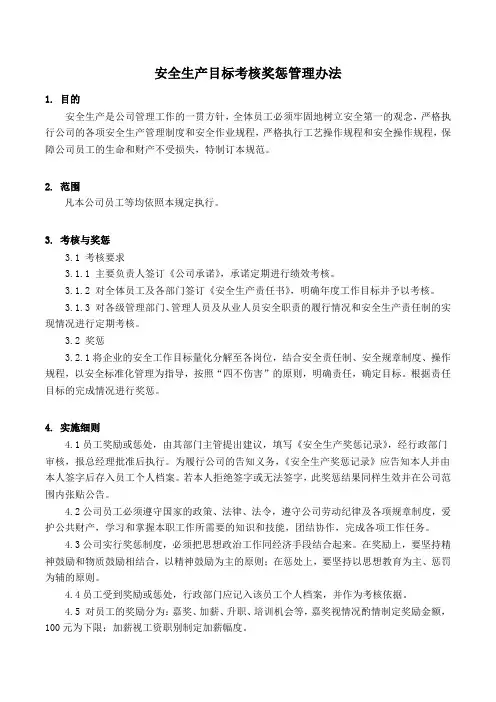 安全生产目标考核奖惩管理办法

1. 目的

安全生产是公司管理工作的一贯方针，全体员工必须牢固地树立安全第一的观念，严格执行公司的各项安全生产管理制度和安全作业规程，严格执行工艺操作规程和安全操作规程，保障公司员工的生命和财产不受损失，特制订本规范。

2. 范围

凡本公司员工等均依照本规定执行。

3. 考核与奖惩

3.1 考核要求

3.1.1 主要负责人签订《公司承诺》，承诺定期进行绩效考核。

3.1.2 对全体员工及各部门签订《安全生产责任书》，明确年度工作目标并予以考核。

3.1.3 对各级管理部门、管理人员及从业人员安全职责的履行情况和安全生产责任制的实现情况进行定期考核。

3.2 奖惩

3.2.1 将企业的安全工作目标量化分解至各岗位，结合安全责任制、安全规章制度、操作规程，以安全标准化管理为指导，按照“四不伤害”的原则，明确责任，确定目标。根据责任目标的完成情况进行奖惩。

4. 实施细则

4.1 员工奖励或惩处，由其部门主管提出建议，填写《安全生产奖惩记录》，经行政部门审核，报总经理批准后执行。为履行公司的告知义务，《安全生产奖惩记录》应告知本人并由本人签字后存入员工个人档案。若本人拒绝签字或无法签字，此奖惩结果同样生效并在公司范围内张贴公告。

4.2 公司员工必须遵守国家的政策、法律、法令，遵守公司劳动纪律及各项规章制度，爱护公共财产，学习和掌握本职工作所需要的知识和技能，团结协作，完成各项工作任务。

4.3 公司实行奖惩制度，必须把思想政治工作同经济手段结合起来。在奖励上，要坚持精神鼓励和物质鼓励相结合，以精神鼓励为主的原则；在惩处上，要坚持以思想教育为主、惩罚为辅的原则。

4.4 员工受到奖励或惩处，行政部门应记入该员工个人档案，并作为考核依据。

4.5 对员工的奖励分为：嘉奖、加薪、升职、培训机会等，嘉奖视情况酌情制定奖励金额，100 元为下限；加薪视工资职别制定加薪幅度。